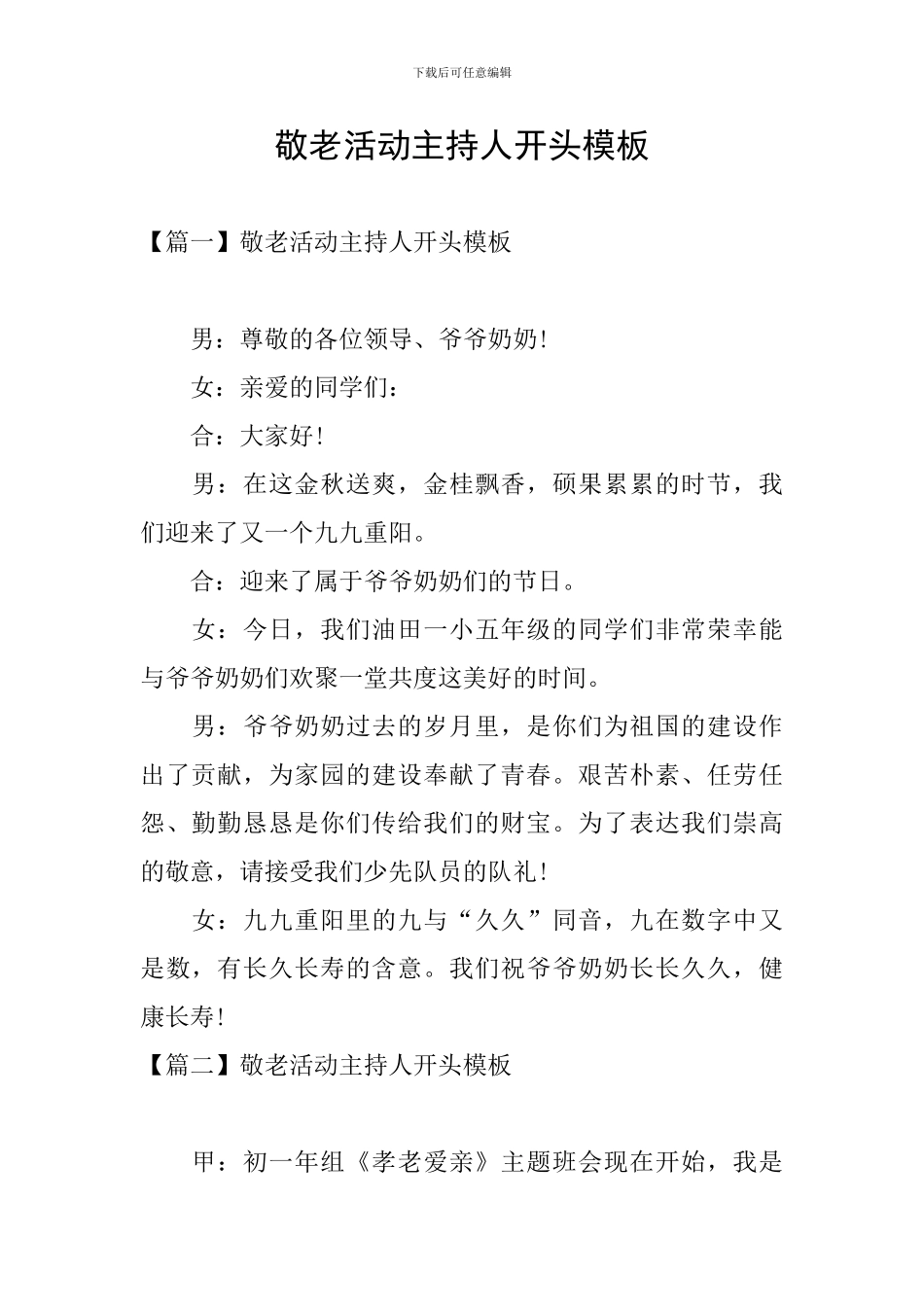 下载后可任意编辑

敬老活动主持人开头模板

【篇一】敬老活动主持人开头模板

男：尊敬的各位领导、爷爷奶奶！

女：亲爱的同学们：

合：大家好！

男：在这金秋送爽，金桂飘香，硕果累累的时节，我们迎来了又一个九九重阳。

合：迎来了属于爷爷奶奶们的节日。

女：今日，我们油田一小五年级的同学们非常荣幸能与爷爷奶奶们欢聚一堂共度这美好的时间。

男：爷爷奶奶过去的岁月里，是你们为祖国的建设作出了贡献，为家园的建设奉献了青春。艰苦朴素、任劳任怨、勤勤恳恳是你们传给我们的财宝。为了表达我们崇高的敬意，请接受我们少先队员的队礼！

女：九九重阳里的九与“久久”同音，九在数字中又是数，有长久长寿的含意。我们祝爷爷奶奶长长久久，健康长寿！

【篇二】敬老活动主持人开头模板

甲：初一年组《孝老爱亲》主题班会现在开始，我是